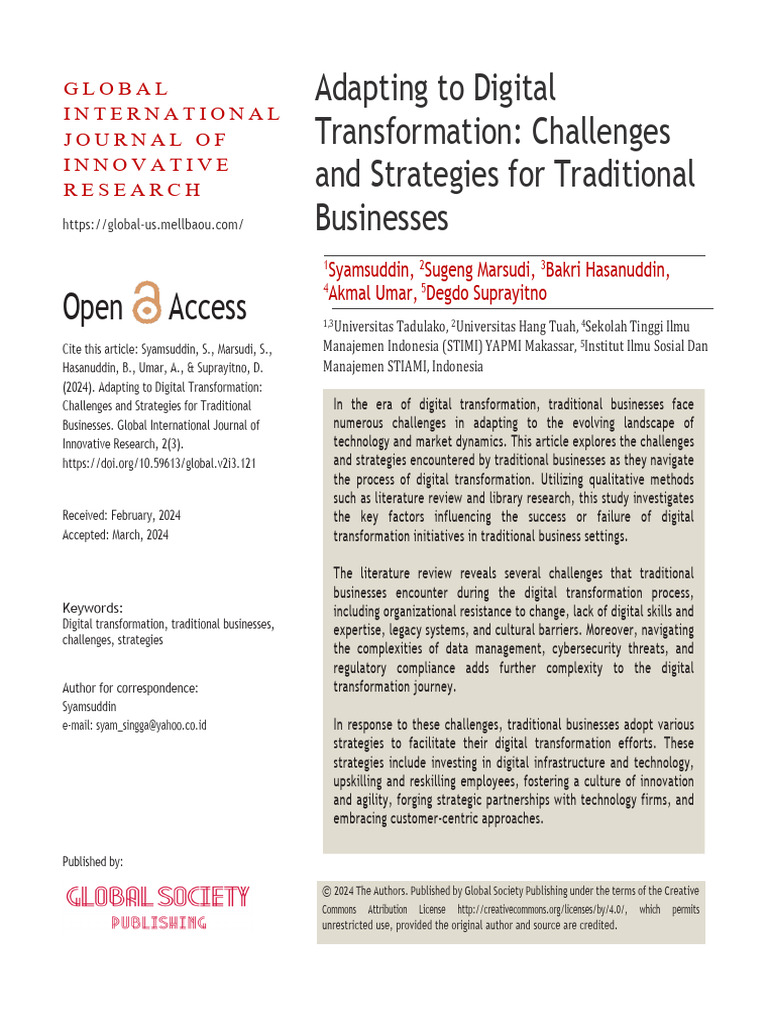 GLOBAL INTERNATIONAL JOURNAL OF INNOVATIVE RESEARCH

https://global-us.mellbaou.com/

Open Access

Cite this article: Syamsuddin, S., Marsudi, S., Hasanuddin, B., Umar, A., & Suprayitno, D. (2024). Adapting to Digital Transformation: Challenges and Strategies for Traditional Businesses. Global International Journal of Innovative Research, 2(3). https://doi.org/10.59613/global.v2i3.121

Received: February, 2024
Accepted: March, 2024

Keywords:
Digital transformation, traditional businesses, challenges, strategies

Author for correspondence:
Syamsuddin
e-mail: syam_singga@yahoo.co.id

Published by:

GLOBAL SOCIETY
PUBLISHING

Adapting to Digital Transformation: Challenges and Strategies for Traditional Businesses

$^{1}$Syamsuddin, $^{2}$Sugeng Marsudi, $^{3}$Bakri Hasanuddin, $^{4}$Akmal Umar, $^{5}$Degdo Suprayitno

$^{1,3}$Universitas Tadulako, $^{2}$Universitas Hang Tuah, $^{4}$Sekolah Tinggi Ilmu Manajemen Indonesia (STIMI) YAPMI Makassar, $^{5}$Institut Ilmu Sosial Dan Manajemen STIAMI, Indonesia

In the era of digital transformation, traditional businesses face numerous challenges in adapting to the evolving landscape of technology and market dynamics. This article explores the challenges and strategies encountered by traditional businesses as they navigate the process of digital transformation. Utilizing qualitative methods such as literature review and library research, this study investigates the key factors influencing the success or failure of digital transformation initiatives in traditional business settings.

The literature review reveals several challenges that traditional businesses encounter during the digital transformation process, including organizational resistance to change, lack of digital skills and expertise, legacy systems, and cultural barriers. Moreover, navigating the complexities of data management, cybersecurity threats, and regulatory compliance adds further complexity to the digital transformation journey.

In response to these challenges, traditional businesses adopt various strategies to facilitate their digital transformation efforts. These strategies include investing in digital infrastructure and technology, upskilling and reskilling employees, fostering a culture of innovation and agility, forging strategic partnerships with technology firms, and embracing customer-centric approaches.

© 2024 The Authors. Published by Global Society Publishing under the terms of the Creative Commons Attribution License http://creativecommons.org/licenses/by/4.0/, which permits unrestricted use, provided the original author and source are credited.